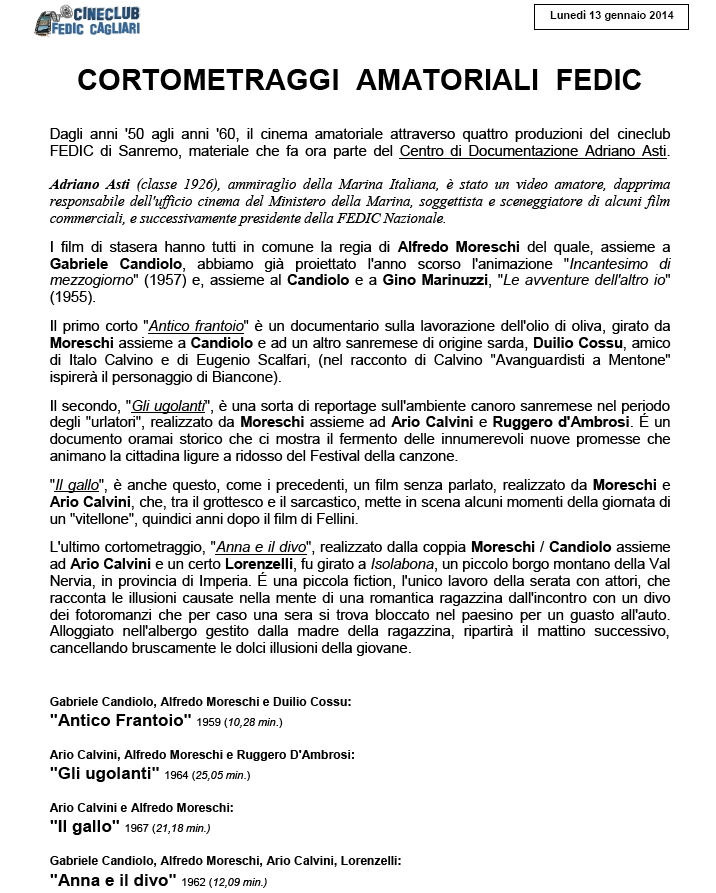 CINECLUB FEDIC CAGLIARI

Lunedì 13 gennaio 2014

CORTOMETRAGGI AMATORIALI FEDIC

Dagli anni '50 agli anni '60, il cinema amatoriale attraverso quattro produzioni del cineclub FEDIC di Sanremo, materiale che fa ora parte del Centro di Documentazione Adriano Asti.

Adriano Asti (classe 1926), ammiraglio della Marina Italiana, è stato un video amatore, dapprima responsabile dell'ufficio cinema del Ministero della Marina, soggettista e sceneggiatore di alcuni film commerciali, e successivamente presidente della FEDIC Nazionale.

I film di stasera hanno tutti in comune la regia di Alfredo Moreschi del quale, assieme a Gabriele Candiolo, abbiamo già proiettato l'anno scorso l'animazione "Incantesimo di mezzogiorno" (1957) e, assieme al Candiolo e a Gino Marinuzzi, "Le avventure dell'altro io" (1955).

Il primo corto "Antico frantoio" è un documentario sulla lavorazione dell'olio di oliva, girato da Moreschi assieme a Candiolo e ad un altro sanremese di origine sarda, Duilio Cossu, amico di Italo Calvino e di Eugenio Scalfari, (nel racconto di Calvino "Avanguardisti a Mentone" ispirerà il personaggio di Biancone).

Il secondo, "Gli ugolanti", è una sorta di reportage sull'ambiente canoro sanremese nel periodo degli "urlatori", realizzato da Moreschi assieme ad Ario Calvini e Ruggero d'Ambrosi. É un documento oramai storico che ci mostra il fermento delle innumerevoli nuove promesse che animano la cittadina ligure a ridosso del Festival della canzone.

"Il gallo", è anche questo, come i precedenti, un film senza parlato, realizzato da Moreschi e Ario Calvini, che, tra il grottesco e il sarcastico, mette in scena alcuni momenti della giornata di un "vitellone", quindici anni dopo il film di Fellini.

L'ultimo cortometraggio, "Anna e il divo", realizzato dalla coppia Moreschi / Candiolo assieme ad Ario Calvini e un certo Lorenzelli, fu girato a Isolabona, un piccolo borgo montano della Val Nervia, in provincia di Imperia. É una piccola fiction, l'unico lavoro della serata con attori, che racconta le illusioni causate nella mente di una romantica ragazzina dall'incontro con un divo dei fotoromanzi che per caso una sera si trova bloccato nel paesino per un guasto all'auto. Alloggiato nell'albergo gestito dalla madre della ragazzina, ripartirà il mattino successivo, cancellando bruscamente le dolci illusioni della giovane.

Gabriele Candiolo, Alfredo Moreschi e Duilio Cossu:
"Antico Frantoio" 1959 (10,28 min.)

Ario Calvini, Alfredo Moreschi e Ruggero D'Ambrosi:
"Gli ugolanti" 1964 (25,05 min.)

Ario Calvini e Alfredo Moreschi:
"Il gallo" 1967 (21,18 min.)

Gabriele Candiolo, Alfredo Moreschi, Ario Calvini, Lorenzelli:
"Anna e il divo" 1962 (12,09 min.)